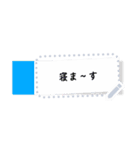 寝ま～す